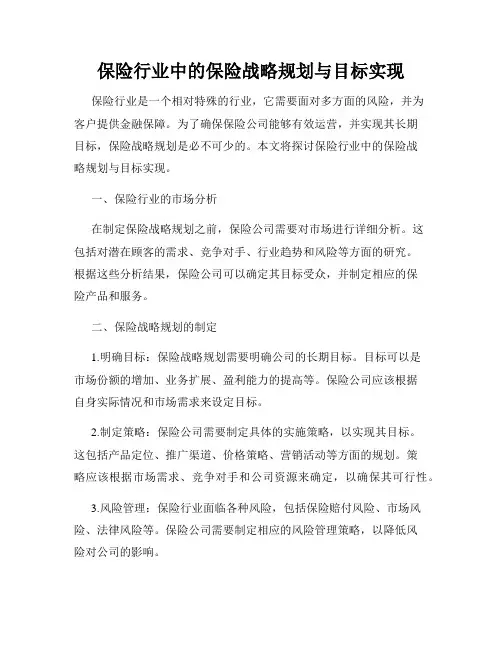 保险行业中的保险战略规划与目标实现

保险行业是一个相对特殊的行业，它需要面对多方面的风险，并为客户提供金融保障。为了确保保险公司能够有效运营，并实现其长期目标，保险战略规划是必不可少的。本文将探讨保险行业中的保险战略规划与目标实现。

一、保险行业的市场分析

在制定保险战略规划之前，保险公司需要对市场进行详细分析。这包括对潜在顾客的需求、竞争对手、行业趋势和风险等方面的研究。根据这些分析结果，保险公司可以确定其目标受众，并制定相应的保险产品和服务。

二、保险战略规划的制定

1.明确目标：保险战略规划需要明确公司的长期目标。目标可以是市场份额的增加、业务扩展、盈利能力的提高等。保险公司应该根据自身实际情况和市场需求来设定目标。

2.制定策略：保险公司需要制定具体的实施策略，以实现其目标。这包括产品定位、推广渠道、价格策略、营销活动等方面的规划。策略应该根据市场需求、竞争对手和公司资源来确定，以确保其可行性。

3.风险管理：保险行业面临各种风险，包括保险赔付风险、市场风险、法律风险等。保险公司需要制定相应的风险管理策略，以降低风险对公司的影响。